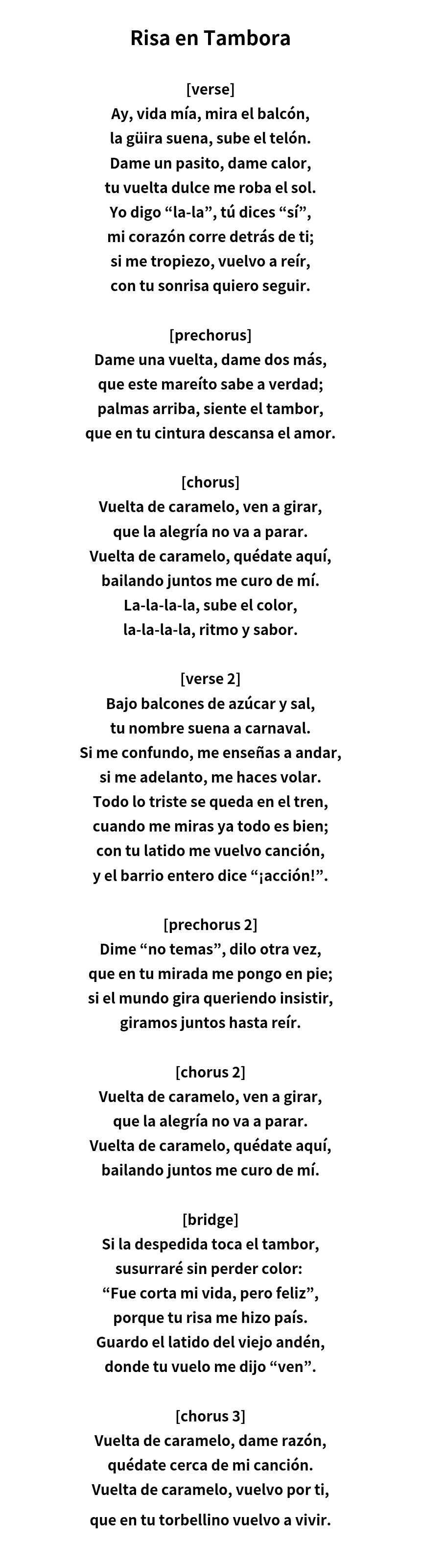 Risa en Tambora

[verse]
Ay, vida mía, mira el balcón,
la güira suena, sube el telón.
Dame un pasito, dame calor,
tu vuelta dulce me roba el sol.
Yo digo “la-la”, tú dices “sí”,
mi corazón corre detrás de ti;
si me tropiezo, vuelvo a reír,
con tu sonrisa quiero seguir.

[prechorus]
Dame una vuelta, dame dos más,
que este mareíto sabe a verdad;
palmas arriba, siente el tambor,
que en tu cintura descansa el amor.

[chorus]
Vuelta de caramelo, ven a girar,
que la alegría no va a parar.
Vuelta de caramelo, quédate aquí,
bailando juntos me curo de mí.
La-la-la-la, sube el color,
la-la-la-la, ritmo y sabor.

[verse 2]
Bajo balcones de azúcar y sal,
tu nombre suena a carnaval.
Si me confundo, me enseñas a andar,
si me adelanto, me haces volar.
Todo lo triste se queda en el tren,
cuando me miras ya todo es bien;
con tu latido me vuelvo canción,
y el barrio entero dice “¡acción!”.

[prechorus 2]
Dime “no temas”, dilo otra vez,
que en tu mirada me pongo en pie;
si el mundo gira queriendo insistir,
giramos juntos hasta reír.

[chorus 2]
Vuelta de caramelo, ven a girar,
que la alegría no va a parar.
Vuelta de caramelo, quédate aquí,
bailando juntos me curo de mí.

[bridge]
Si la despedida toca el tambor,
susurraré sin perder color:
“Fue corta mi vida, pero feliz”,
porque tu risa me hizo país.
Guardo el latido del viejo andén,
donde tu vuelo me dijo “ven”.

[chorus 3]
Vuelta de caramelo, dame razón,
quédate cerca de mi canción.
Vuelta de caramelo, vuelvo por ti,
que en tu torbellino vuelvo a vivir.